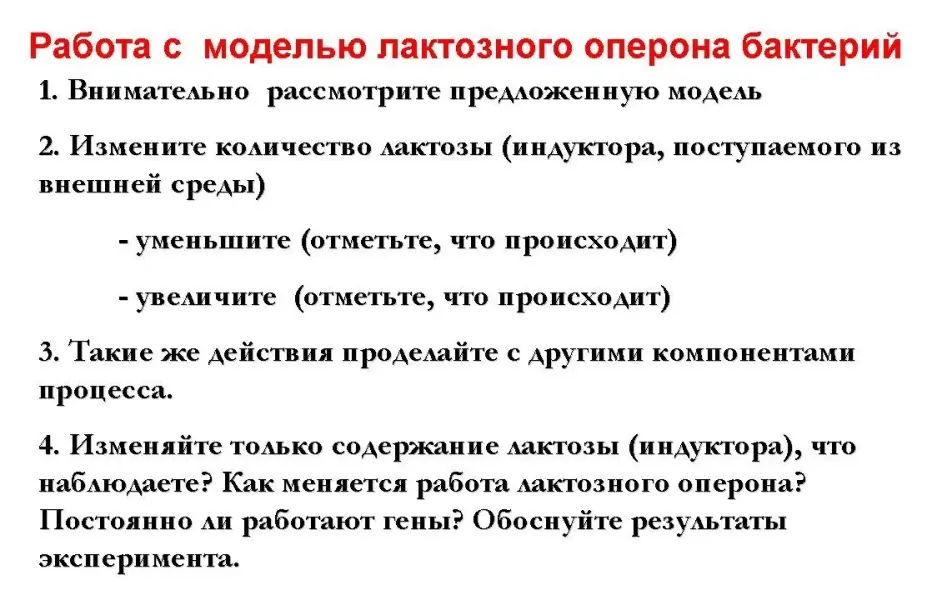 Работа с моделью лактозного оперона бактерий

1. Внимательно рассмотрите предложенную модель

2. Измените количество лактозы (индуктора, поступаемого из внешней среды)

- уменьшите (отметьте, что происходит)

- увеличите (отметьте, что происходит)

3. Такие же действия проделайте с другими компонентами процесса.

4. Изменяйте только содержание лактозы (индуктора), что наблюдаете? Как меняется работа лактозного оперона? Постоянно ли работают гены? Обоснуйте результаты эксперимента.